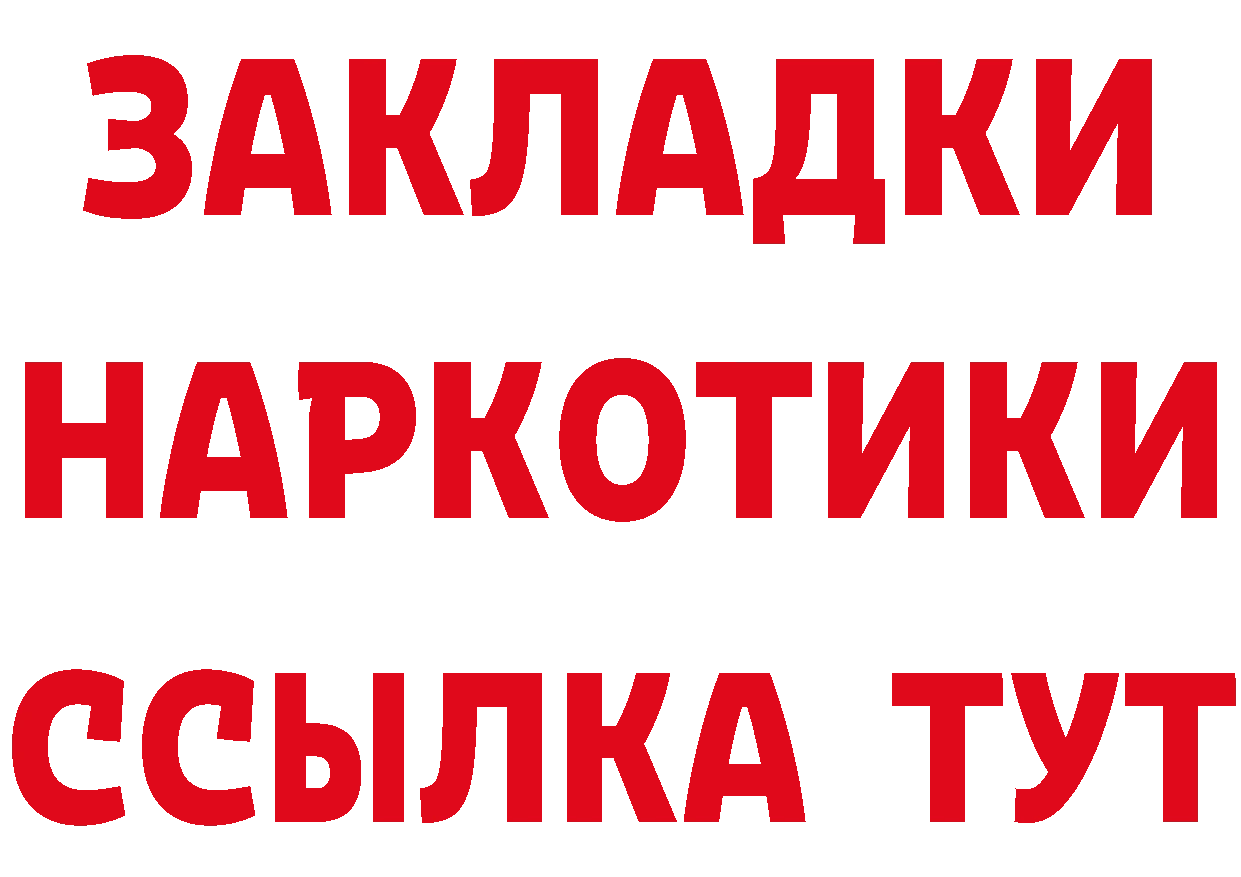 ЗАКЛАДКИ НАРКОТИКИ ССЫЛКА ТУТ